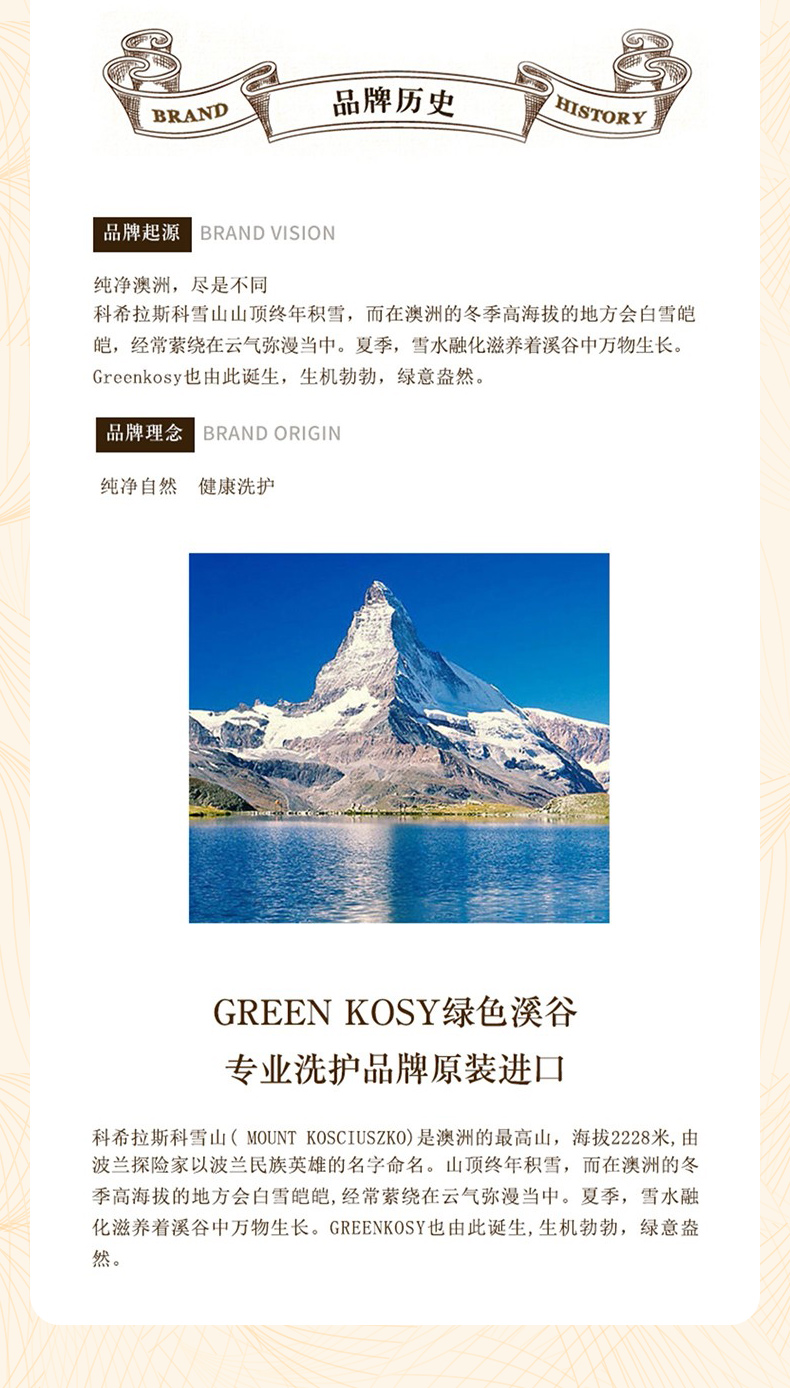 BRAND 品牌历史 HISTORY

品牌起源 BRAND VISION

纯净澳洲，尽是不同
科希拉斯科雪山山顶终年积雪，而在澳洲的冬季高海拔的地方会白雪皑皑，经常萦绕在云气弥漫当中。夏季，雪水融化滋养着溪谷中万物生长。Greenkosy也由此诞生，生机勃勃，绿意盎然。

品牌理念 BRAND ORIGIN

纯净自然　健康洗护

GREEN KOSY绿色溪谷
专业洗护品牌原装进口

科希拉斯科雪山( MOUNT KOSCIUSZKO)是澳洲的最高山，海拔2228米,由波兰探险家以波兰民族英雄的名字命名。山顶终年积雪，而在澳洲的冬季高海拔的地方会白雪皑皑,经常萦绕在云气弥漫当中。夏季，雪水融化滋养着溪谷中万物生长。GREENKOSY也由此诞生,生机勃勃，绿意盎然。